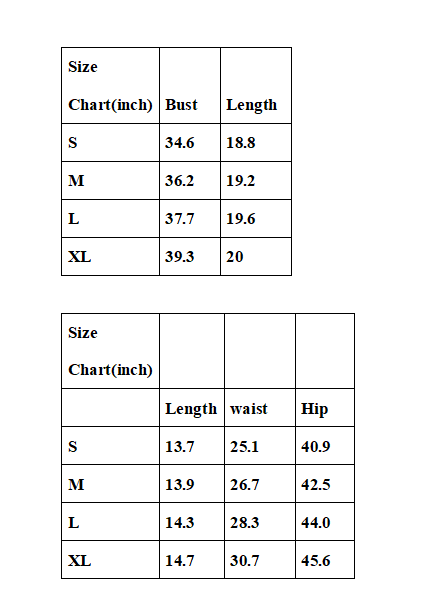 | Size Chart(inch) | Bust | Length |
|---|---|---|
| S | 34.6 | 18.8 |
| M | 36.2 | 19.2 |
| L | 37.7 | 19.6 |
| XL | 39.3 | 20 |

| Size Chart(inch) | | | |
|---|---|---|---|
| | Length | waist | Hip |
| S | 13.7 | 25.1 | 40.9 |
| M | 13.9 | 26.7 | 42.5 |
| L | 14.3 | 28.3 | 44.0 |
| XL | 14.7 | 30.7 | 45.6 |